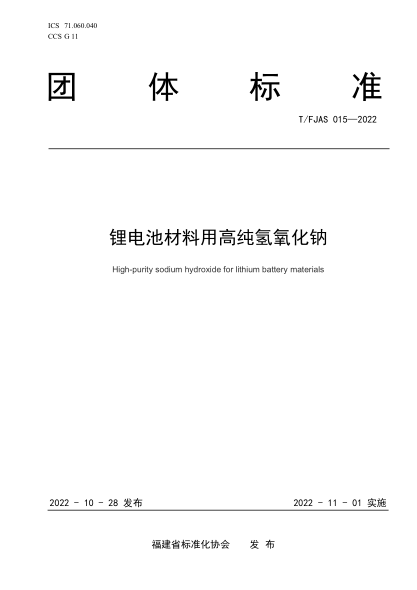 ICS 71.060.040
CCS G 11

团 体 标 准

T/FJAS 015—2022

锂电池材料用高纯氢氧化钠

High-purity sodium hydroxide for lithium battery materials

2022 - 10 - 28 发布

2022 - 11 - 01 实施

福建省标准化协会 发 布